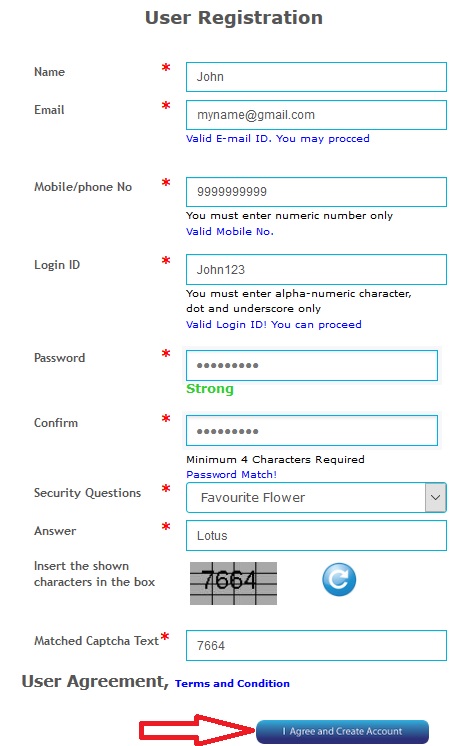 User Registration

Name *
John

Email *
myname@gmail.com
Valid E-mail ID. You may procced

Mobile/phone No *
9999999999
You must enter numeric number only
Valid Mobile No.

Login ID *
John123
You must enter alpha-numeric character, dot and underscore only
Valid Login ID! You can proceed

Password *
•••••••••
Strong

Confirm *
•••••••••
Minimum 4 Characters Required
Password Match!

Security Questions *
Favourite Flower

Answer *
Lotus

Insert the shown characters in the box
7664

Matched Captcha Text *
7664

User Agreement, Terms and Condition

I Agree and Create Account